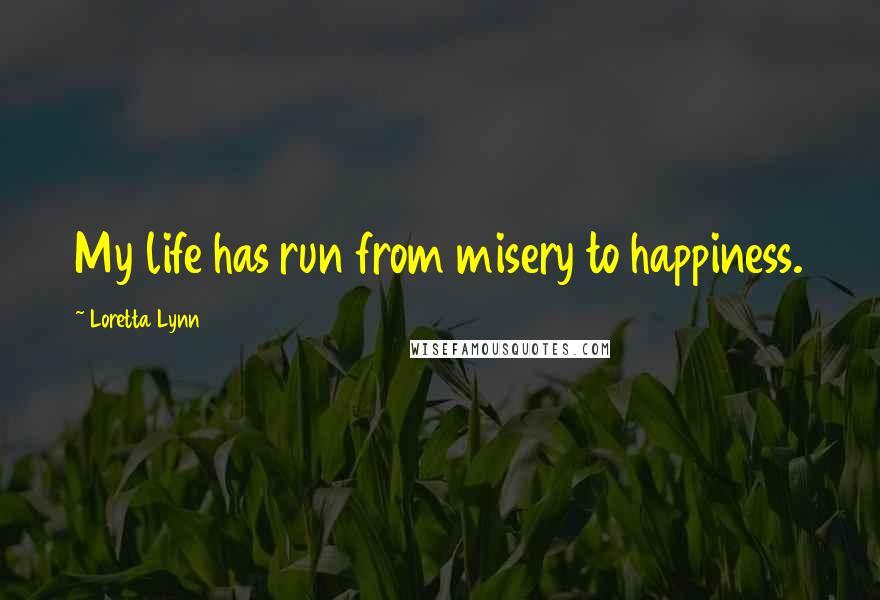 My life has run from misery to happiness.

~ Loretta Lynn

WISEFAMOUSQUOTES.COM